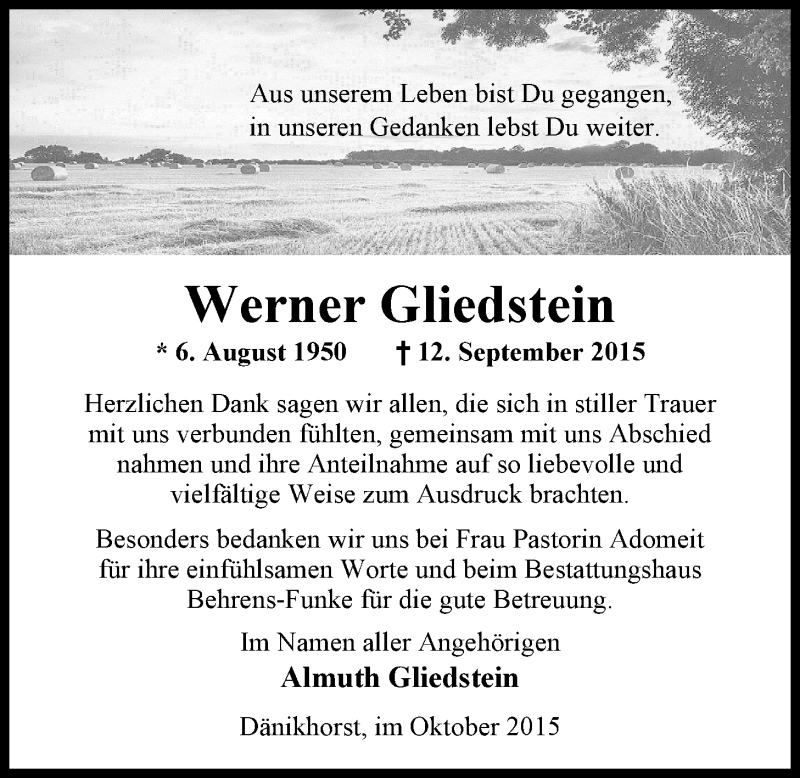 Aus unserem Leben bist Du gegangen,
in unseren Gedanken lebst Du weiter.

Werner Gliedstein

* 6. August 1950 † 12. September 2015

Herzlichen Dank sagen wir allen, die sich in stiller Trauer mit uns verbunden fühlten, gemeinsam mit uns Abschied nahmen und ihre Anteilnahme auf so liebevolle und vielfältige Weise zum Ausdruck brachten.

Besonders bedanken wir uns bei Frau Pastorin Adomeit für ihre einfühlsamen Worte und beim Bestattungshaus Behrens-Funke für die gute Betreuung.

Im Namen aller Angehörigen
Almuth Gliedstein

Dänikhorst, im Oktober 2015